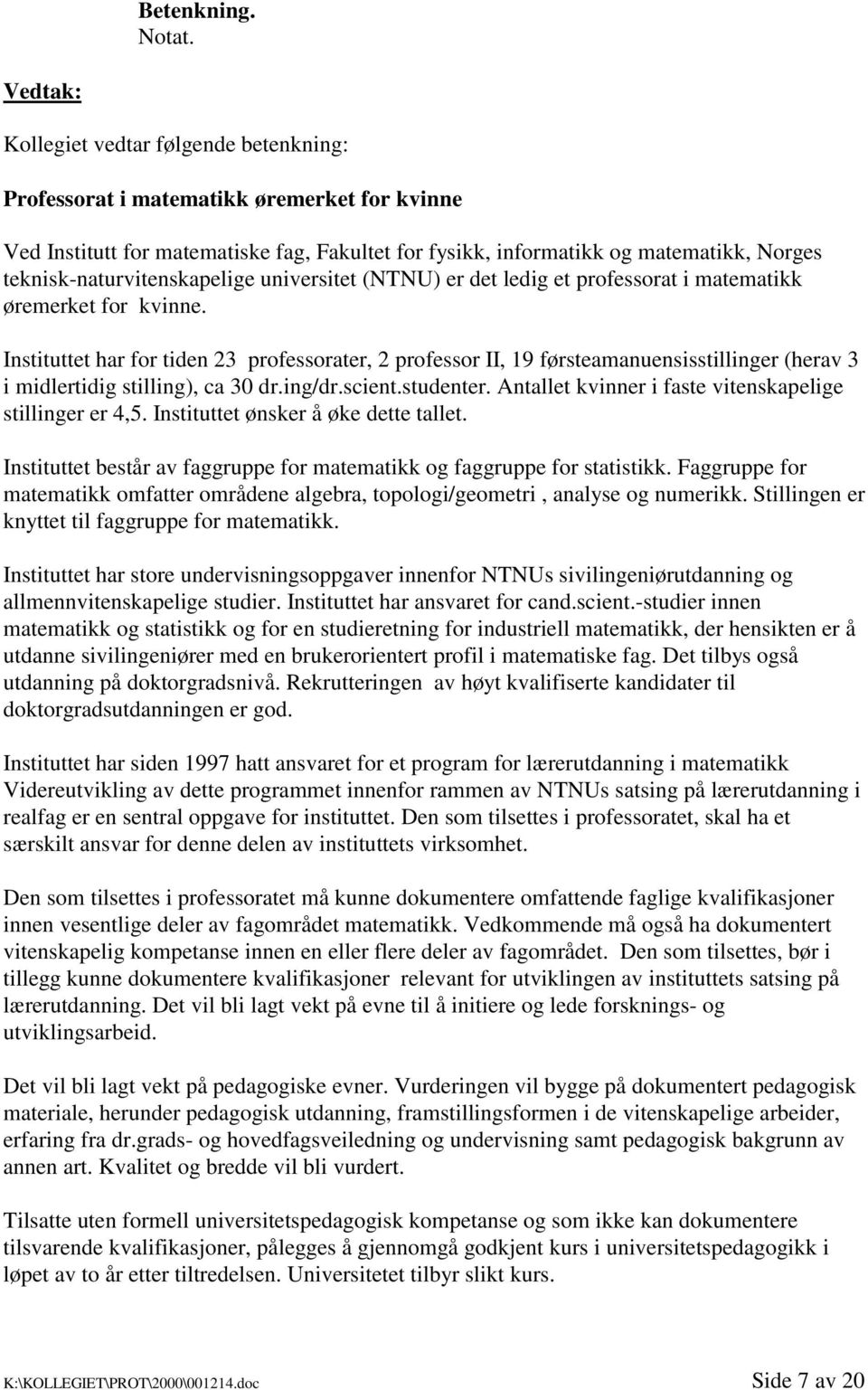 Betenkning.
Notat.

Vedtak:

Kollegiet vedtar følgende betenkning:

Professorat i matematikk øremerket for kvinne

Ved Institutt for matematiske fag, Fakultet for fysikk, informatikk og matematikk, Norges teknisk-naturvitenskapelige universitet (NTNU) er det ledig et professorat i matematikk øremerket for kvinne.

Instituttet har for tiden 23 professorater, 2 professor II, 19 førsteamanuensisstillinger (herav 3 i midlertidig stilling), ca 30 dr.ing/dr.scient.studenter. Antallet kvinner i faste vitenskapelige stillinger er 4,5. Instituttet ønsker å øke dette tallet.

Instituttet består av faggruppe for matematikk og faggruppe for statistikk. Faggruppe for matematikk omfatter områdene algebra, topologi/geometri , analyse og numerikk. Stillingen er knyttet til faggruppe for matematikk.

Instituttet har store undervisningsoppgaver innenfor NTNUs sivilingeniørutdanning og allmennvitenskapelige studier. Instituttet har ansvaret for cand.scient.-studier innen matematikk og statistikk og for en studieretning for industriell matematikk, der hensikten er å utdanne sivilingeniører med en brukerorientert profil i matematiske fag. Det tilbys også utdanning på doktorgradsnivå. Rekrutteringen av høyt kvalifiserte kandidater til doktorgradsutdanningen er god.

Instituttet har siden 1997 hatt ansvaret for et program for lærerutdanning i matematikk Videreutvikling av dette programmet innenfor rammen av NTNUs satsing på lærerutdanning i realfag er en sentral oppgave for instituttet. Den som tilsettes i professoratet, skal ha et særskilt ansvar for denne delen av instituttets virksomhet.

Den som tilsettes i professoratet må kunne dokumentere omfattende faglige kvalifikasjoner innen vesentlige deler av fagområdet matematikk. Vedkommende må også ha dokumentert vitenskapelig kompetanse innen en eller flere deler av fagområdet. Den som tilsettes, bør i tillegg kunne dokumentere kvalifikasjoner relevant for utviklingen av instituttets satsing på lærerutdanning. Det vil bli lagt vekt på evne til å initiere og lede forsknings- og utviklingsarbeid.

Det vil bli lagt vekt på pedagogiske evner. Vurderingen vil bygge på dokumentert pedagogisk materiale, herunder pedagogisk utdanning, framstillingsformen i de vitenskapelige arbeider, erfaring fra dr.grads- og hovedfagsveiledning og undervisning samt pedagogisk bakgrunn av annen art. Kvalitet og bredde vil bli vurdert.

Tilsatte uten formell universitetspedagogisk kompetanse og som ikke kan dokumentere tilsvarende kvalifikasjoner, pålegges å gjennomgå godkjent kurs i universitetspedagogikk i løpet av to år etter tiltredelsen. Universitetet tilbyr slikt kurs.

K:\KOLLEGIET\PROT\2000\001214.doc Side 7 av 20